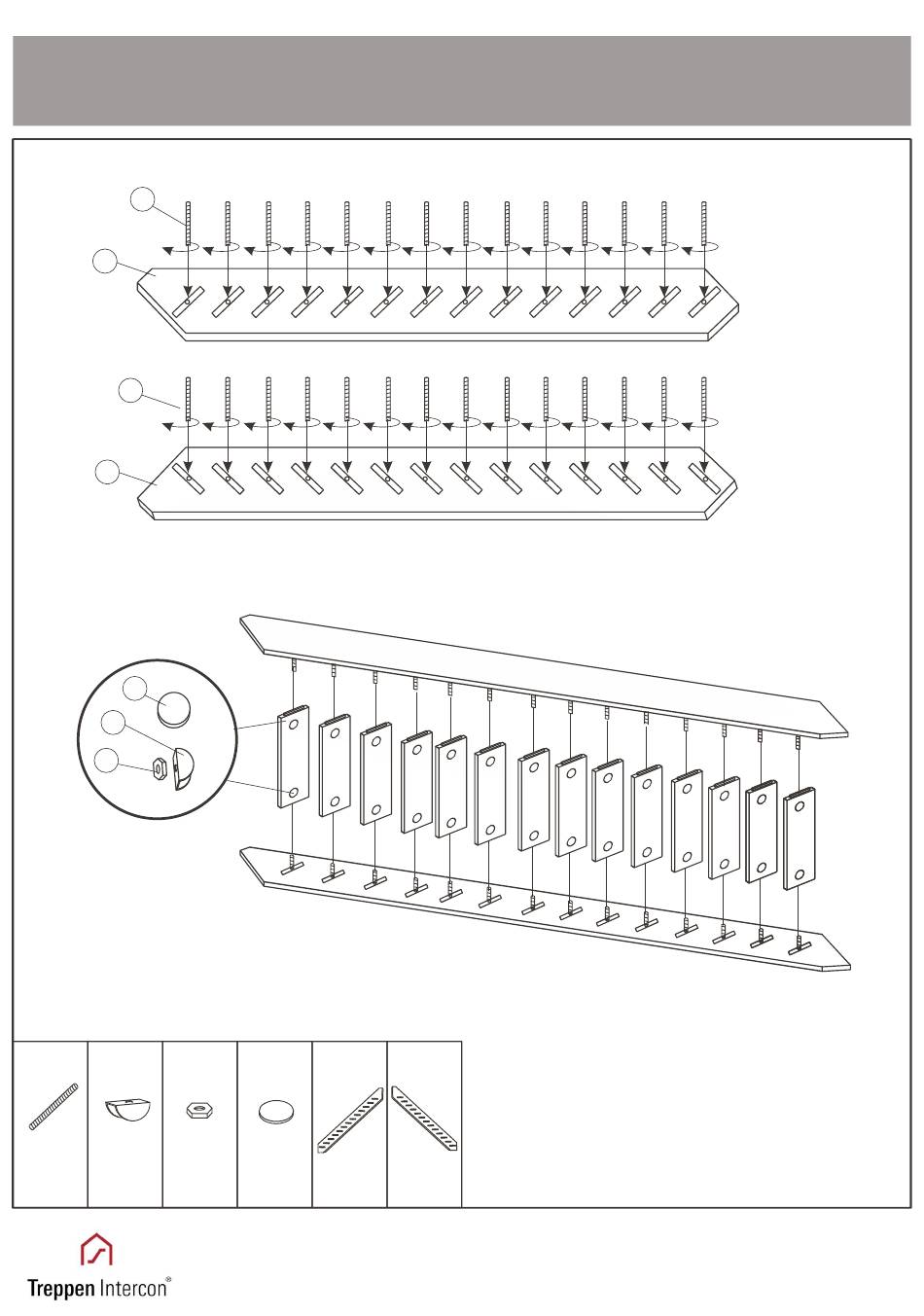 Treppen Intercon®